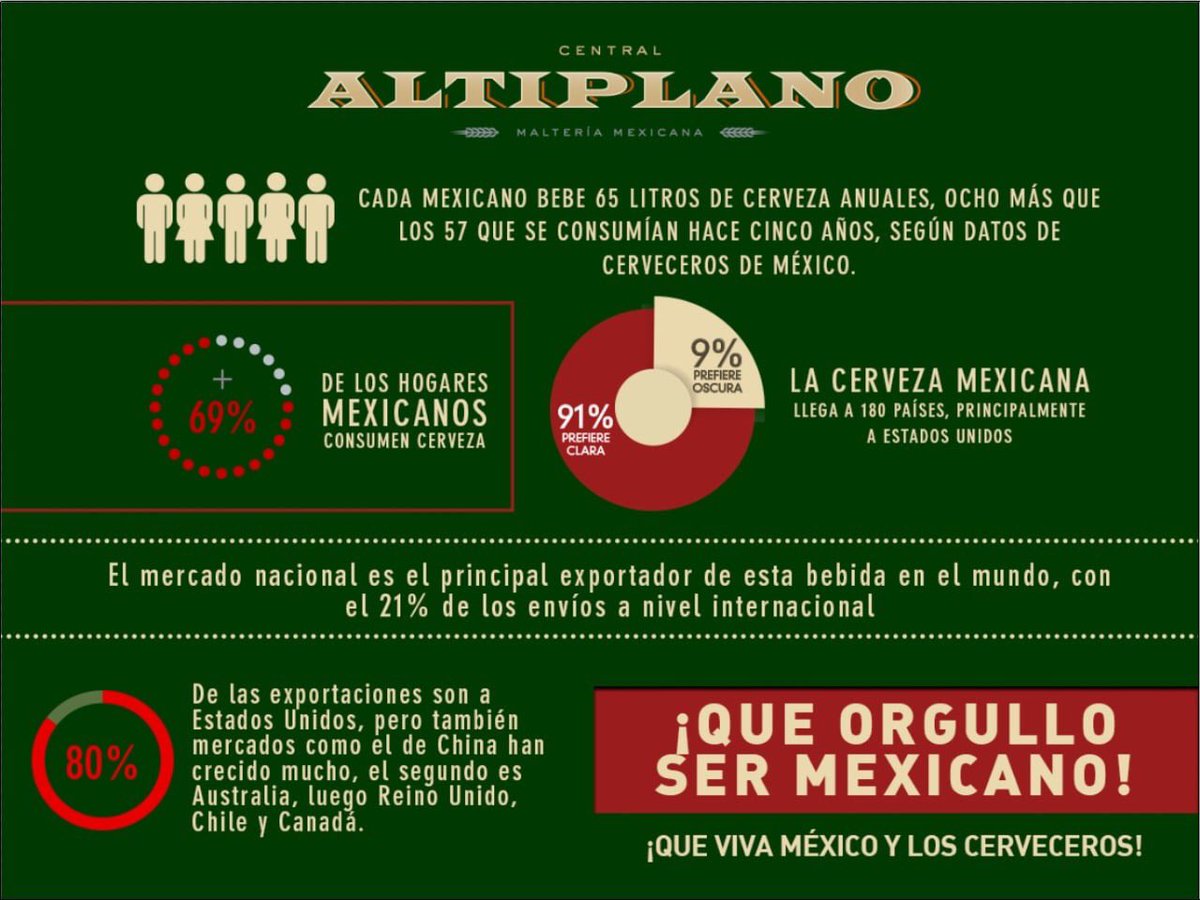 CENTRAL
ALTIPLANO
MALTERÍA MEXICANA

CADA MEXICANO BEBE 65 LITROS DE CERVEZA ANUALES, OCHO MÁS QUE LOS 57 QUE SE CONSUMÍAN HACE CINCO AÑOS, SEGÚN DATOS DE CERVECEROS DE MÉXICO.

+
69%
DE LOS HOGARES MEXICANOS CONSUMEN CERVEZA

9% PREFIERE OSCURA
91% PREFIERE CLARA

LA CERVEZA MEXICANA LLEGA A 180 PAÍSES, PRINCIPALMENTE A ESTADOS UNIDOS

El mercado nacional es el principal exportador de esta bebida en el mundo, con el 21% de los envíos a nivel internacional

80%
De las exportaciones son a Estados Unidos, pero también mercados como el de China han crecido mucho, el segundo es Australia, luego Reino Unido, Chile y Canadá.

¡QUE ORGULLO SER MEXICANO!

¡QUE VIVA MÉXICO Y LOS CERVECEROS!